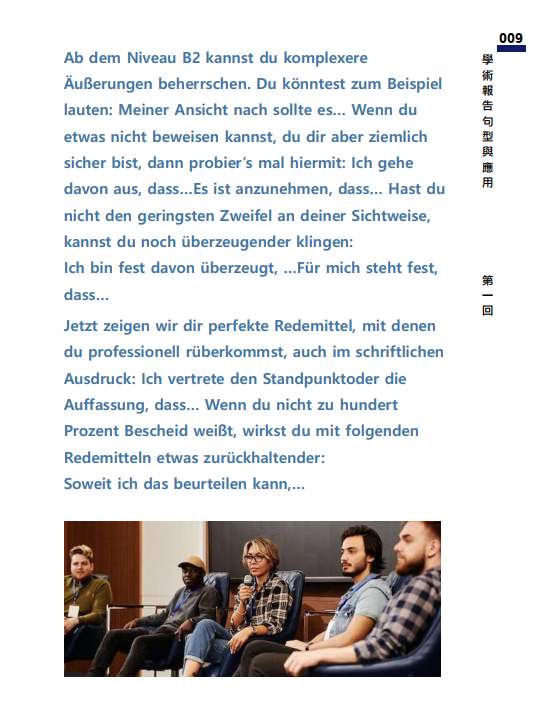 009

學術報告句型與應用

第一回

Ab dem Niveau B2 kannst du komplexere Äußerungen beherrschen. Du könntest zum Beispiel lauten: Meiner Ansicht nach sollte es... Wenn du etwas nicht beweisen kannst, du dir aber ziemlich sicher bist, dann probier's mal hiermit: Ich gehe davon aus, dass...Es ist anzunehmen, dass... Hast du nicht den geringsten Zweifel an deiner Sichtweise, kannst du noch überzeugender klingen:
Ich bin fest davon überzeugt, ...Für mich steht fest, dass...

Jetzt zeigen wir dir perfekte Redemittel, mit denen du professionell rüberkommst, auch im schriftlichen Ausdruck: Ich vertrete den Standpunktoder die Auffassung, dass... Wenn du nicht zu hundert Prozent Bescheid weißt, wirkst du mit folgenden Redemitteln etwas zurückhaltender:
Soweit ich das beurteilen kann,...